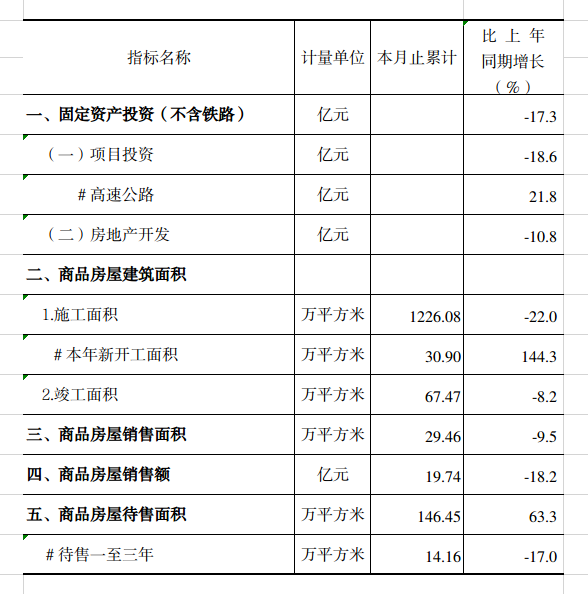 | 指标名称 | 计量单位 | 本月止累计 | 比上年同期增长（%） |
|---|---|---|---|
| 一、固定资产投资（不含铁路） | 亿元 | | -17.3 |
| （一）项目投资 | 亿元 | | -18.6 |
| # 高速公路 | 亿元 | | 21.8 |
| （二）房地产开发 | 亿元 | | -10.8 |
| 二、商品房屋建筑面积 | | | |
| 1.施工面积 | 万平方米 | 1226.08 | -22.0 |
| # 本年新开工面积 | 万平方米 | 30.90 | 144.3 |
| 2.竣工面积 | 万平方米 | 67.47 | -8.2 |
| 三、商品房屋销售面积 | 万平方米 | 29.46 | -9.5 |
| 四、商品房屋销售额 | 亿元 | 19.74 | -18.2 |
| 五、商品房屋待售面积 | 万平方米 | 146.45 | 63.3 |
| # 待售一至三年 | 万平方米 | 14.16 | -17.0 |